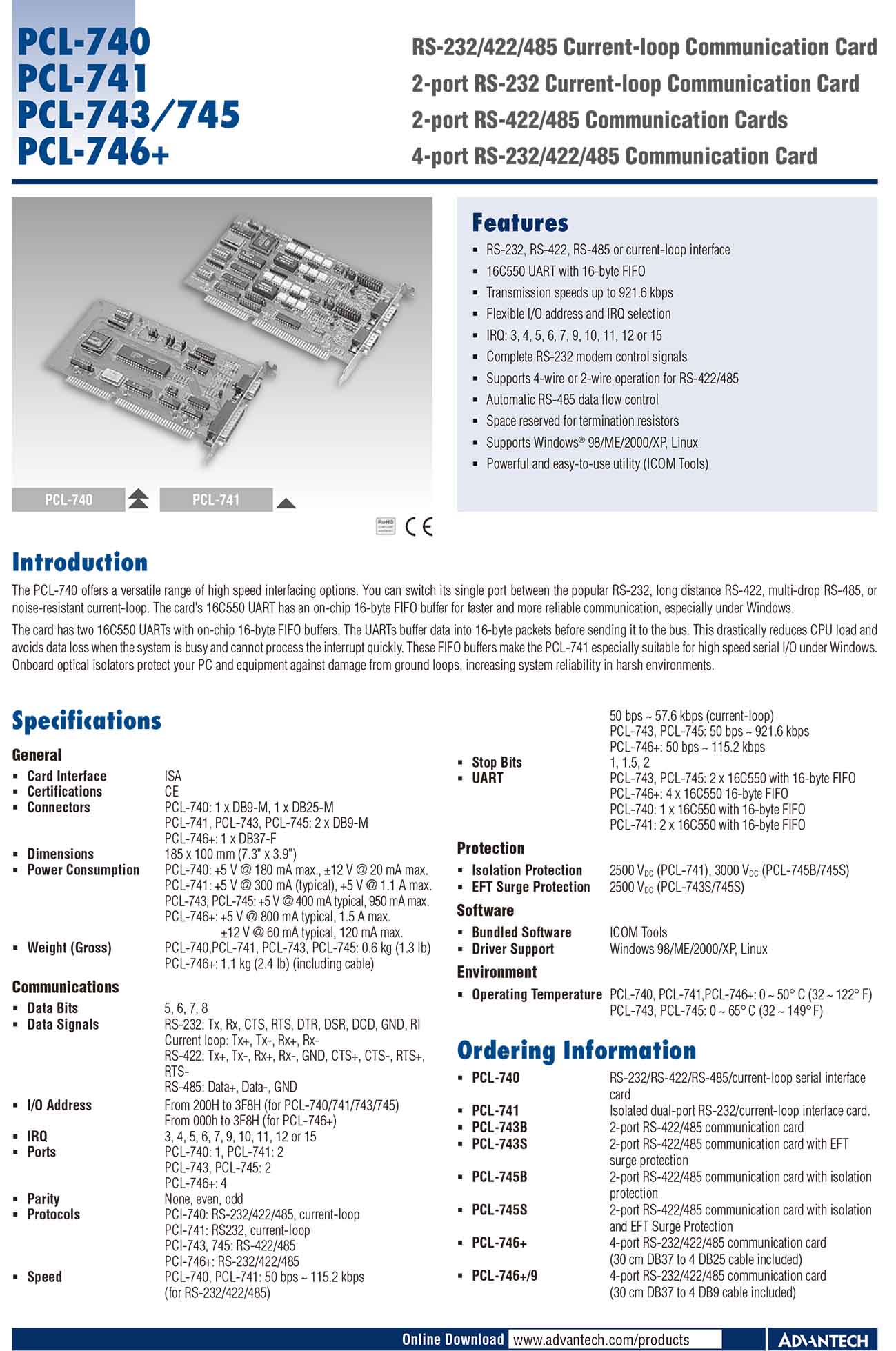 PCL-740
PCL-741
PCL-743/745
PCL-746+

RS-232/422/485 Current-loop Communication Card
2-port RS-232 Current-loop Communication Card
2-port RS-422/485 Communication Cards
4-port RS-232/422/485 Communication Card

PCL-740 PCL-741

RoHS CE

Features
- RS-232, RS-422, RS-485 or current-loop interface
- 16C550 UART with 16-byte FIFO
- Transmission speeds up to 921.6 kbps
- Flexible I/O address and IRQ selection
- IRQ: 3, 4, 5, 6, 7, 9, 10, 11, 12 or 15
- Complete RS-232 modem control signals
- Supports 4-wire or 2-wire operation for RS-422/485
- Automatic RS-485 data flow control
- Space reserved for termination resistors
- Supports Windows® 98/ME/2000/XP, Linux
- Powerful and easy-to-use utility (ICOM Tools)

Introduction
The PCL-740 offers a versatile range of high speed interfacing options. You can switch its single port between the popular RS-232, long distance RS-422, multi-drop RS-485, or noise-resistant current-loop. The card's 16C550 UART has an on-chip 16-byte FIFO buffer for faster and more reliable communication, especially under Windows.

The card has two 16C550 UARTs with on-chip 16-byte FIFO buffers. The UARTs buffer data into 16-byte packets before sending it to the bus. This drastically reduces CPU load and avoids data loss when the system is busy and cannot process the interrupt quickly. These FIFO buffers make the PCL-741 especially suitable for high speed serial I/O under Windows. Onboard optical isolators protect your PC and equipment against damage from ground loops, increasing system reliability in harsh environments.

Specifications
General
- Card Interface ISA
- Certifications CE
- Connectors PCL-740: 1 x DB9-M, 1 x DB25-M
PCL-741, PCL-743, PCL-745: 2 x DB9-M
PCL-746+: 1 x DB37-F
- Dimensions 185 x 100 mm (7.3" x 3.9")
- Power Consumption PCL-740: +5 V @ 180 mA max., ±12 V @ 20 mA max.
PCL-741: +5 V @ 300 mA (typical), +5 V @ 1.1 A max.
PCL-743, PCL-745: +5 V @ 400 mA typical, 950 mA max.
PCL-746+: +5 V @ 800 mA typical, 1.5 A max.
±12 V @ 60 mA typical, 120 mA max.
- Weight (Gross) PCL-740,PCL-741, PCL-743, PCL-745: 0.6 kg (1.3 lb)
PCL-746+: 1.1 kg (2.4 lb) (including cable)

Communications
- Data Bits 5, 6, 7, 8
- Data Signals RS-232: Tx, Rx, CTS, RTS, DTR, DSR, DCD, GND, RI
Current loop: Tx+, Tx-, Rx+, Rx-
RS-422: Tx+, Tx-, Rx+, Rx-, GND, CTS+, CTS-, RTS+, RTS-
RS-485: Data+, Data-, GND
- I/O Address From 200H to 3F8H (for PCL-740/741/743/745)
From 000h to 3F8H (for PCL-746+)
- IRQ 3, 4, 5, 6, 7, 9, 10, 11, 12 or 15
- Ports PCL-740: 1, PCL-741: 2
PCL-743, PCL-745: 2
PCL-746+: 4
- Parity None, even, odd
- Protocols PCI-740: RS-232/422/485, current-loop
PCI-741: RS232, current-loop
PCI-743, 745: RS-422/485
PCI-746+: RS-232/422/485
- Speed PCL-740, PCL-741: 50 bps ~ 115.2 kbps
(for RS-232/422/485)
50 bps ~ 57.6 kbps (current-loop)
PCL-743, PCL-745: 50 bps ~ 921.6 kbps
PCL-746+: 50 bps ~ 115.2 kbps
- Stop Bits 1, 1.5, 2
- UART PCL-743, PCL-745: 2 x 16C550 with 16-byte FIFO
PCL-746+: 4 x 16C550 16-byte FIFO
PCL-740: 1 x 16C550 with 16-byte FIFO
PCL-741: 2 x 16C550 with 16-byte FIFO

Protection
- Isolation Protection 2500 $V_{DC}$ (PCL-741), 3000 $V_{DC}$ (PCL-745B/745S)
- EFT Surge Protection 2500 $V_{DC}$ (PCL-743S/745S)

Software
- Bundled Software ICOM Tools
- Driver Support Windows 98/ME/2000/XP, Linux

Environment
- Operating Temperature PCL-740, PCL-741,PCL-746+: 0 ~ 50° C (32 ~ 122° F)
PCL-743, PCL-745: 0 ~ 65° C (32 ~ 149° F)

Ordering Information
- PCL-740 RS-232/RS-422/RS-485/current-loop serial interface card
- PCL-741 Isolated dual-port RS-232/current-loop interface card.
- PCL-743B 2-port RS-422/485 communication card
- PCL-743S 2-port RS-422/485 communication card with EFT surge protection
- PCL-745B 2-port RS-422/485 communication card with isolation protection
- PCL-745S 2-port RS-422/485 communication card with isolation and EFT Surge Protection
- PCL-746+ 4-port RS-232/422/485 communication card (30 cm DB37 to 4 DB25 cable included)
- PCL-746+/9 4-port RS-232/422/485 communication card (30 cm DB37 to 4 DB9 cable included)

Online Download www.advantech.com/products
ADVANTECH